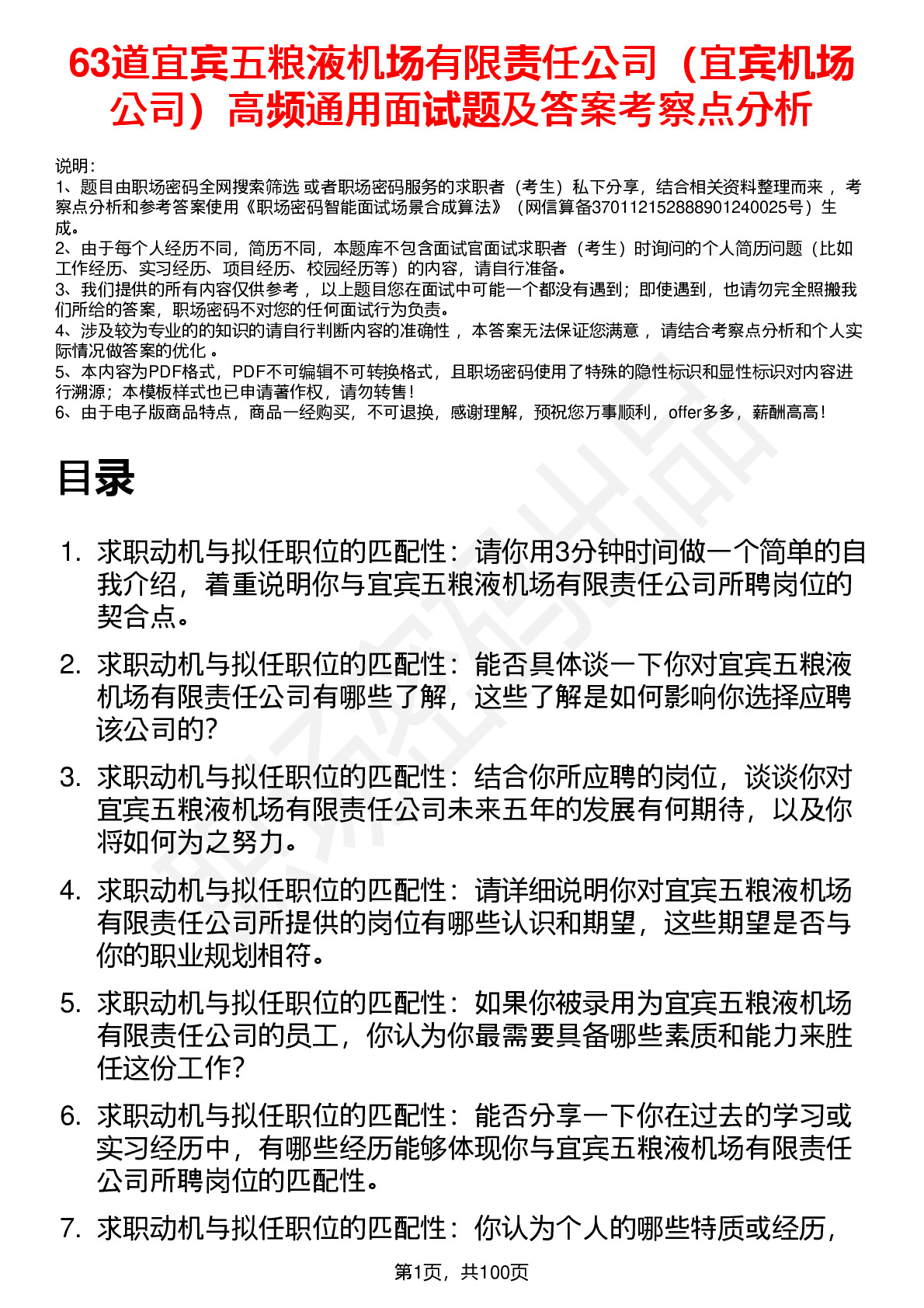 63道宜宾五粮液机场有限责任公司（宜宾机场公司）高频通用面试题及答案考察点分析

说明：
1、题目由职场密码全网搜索筛选 或者职场密码服务的求职者（考生）私下分享，结合相关资料整理而来， 考察点分析和参考答案使用《职场密码智能面试场景合成算法》（网信算备370112152888901240025号）生成。
2、由于每个人经历不同，简历不同，本题库不包含面试官面试求职者（考生）时询问的个人简历问题（比如工作经历、实习经历、项目经历、校园经历等）的内容，请自行准备。
3、我们提供的所有内容仅供参考， 以上题目您在面试中可能一个都没有遇到；即使遇到，也请勿完全照搬我们所给的答案，职场密码不对您的任何面试行为负责。
4、涉及较为专业的的知识的请自行判断内容的准确性， 本答案无法保证您满意， 请结合考察点分析和个人实际情况做答案的优化 。
5、本内容为PDF格式，PDF不可编辑不可转换格式，且职场密码使用了特殊的隐性标识和显性标识对内容进行溯源；本模板样式也已申请著作权，请勿转售！
6、由于电子版商品特点，商品一经购买，不可退换，感谢理解，预祝您万事顺利，offer多多，薪酬高高！

目录

1. 求职动机与拟任职位的匹配性：请你用3分钟时间做一个简单的自我介绍，着重说明你与宜宾五粮液机场有限责任公司所聘岗位的契合点。

2. 求职动机与拟任职位的匹配性：能否具体谈一下你对宜宾五粮液机场有限责任公司有哪些了解，这些了解是如何影响你选择应聘该公司的?

3. 求职动机与拟任职位的匹配性：结合你所应聘的岗位，谈谈你对宜宾五粮液机场有限责任公司未来五年的发展有何期待，以及你将如何为之努力。

4. 求职动机与拟任职位的匹配性：请详细说明你对宜宾五粮液机场有限责任公司所提供的岗位有哪些认识和期望，这些期望是否与你的职业规划相符。

5. 求职动机与拟任职位的匹配性：如果你被录用为宜宾五粮液机场有限责任公司的员工，你认为你最需要具备哪些素质和能力来胜任这份工作?

6. 求职动机与拟任职位的匹配性：能否分享一下你在过去的学习或实习经历中，有哪些经历能够体现你与宜宾五粮液机场有限责任公司所聘岗位的匹配性。

7. 求职动机与拟任职位的匹配性：你认为个人的哪些特质或经历，

第1页，共100页